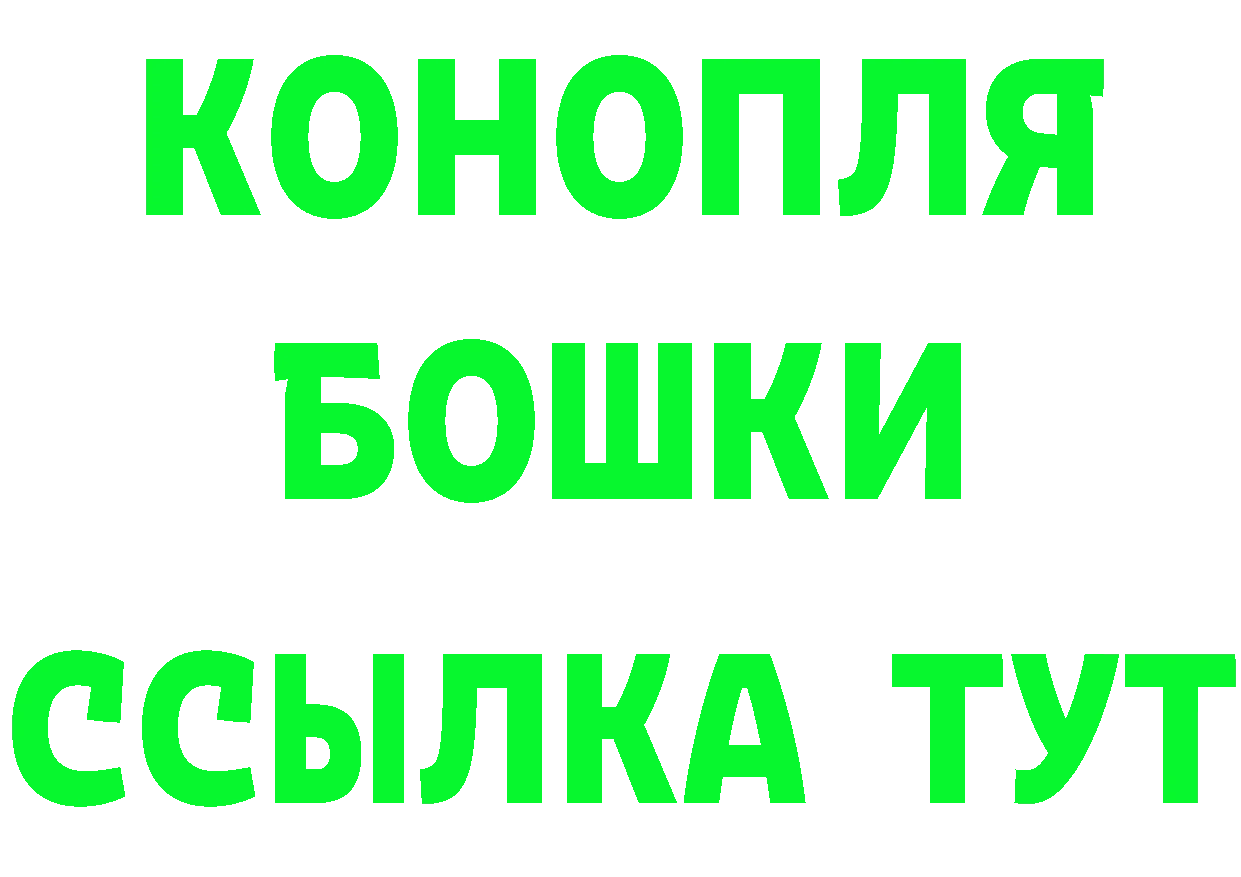 КОНОПЛЯ
БОШКИ
ССЫЛКА ТУТ